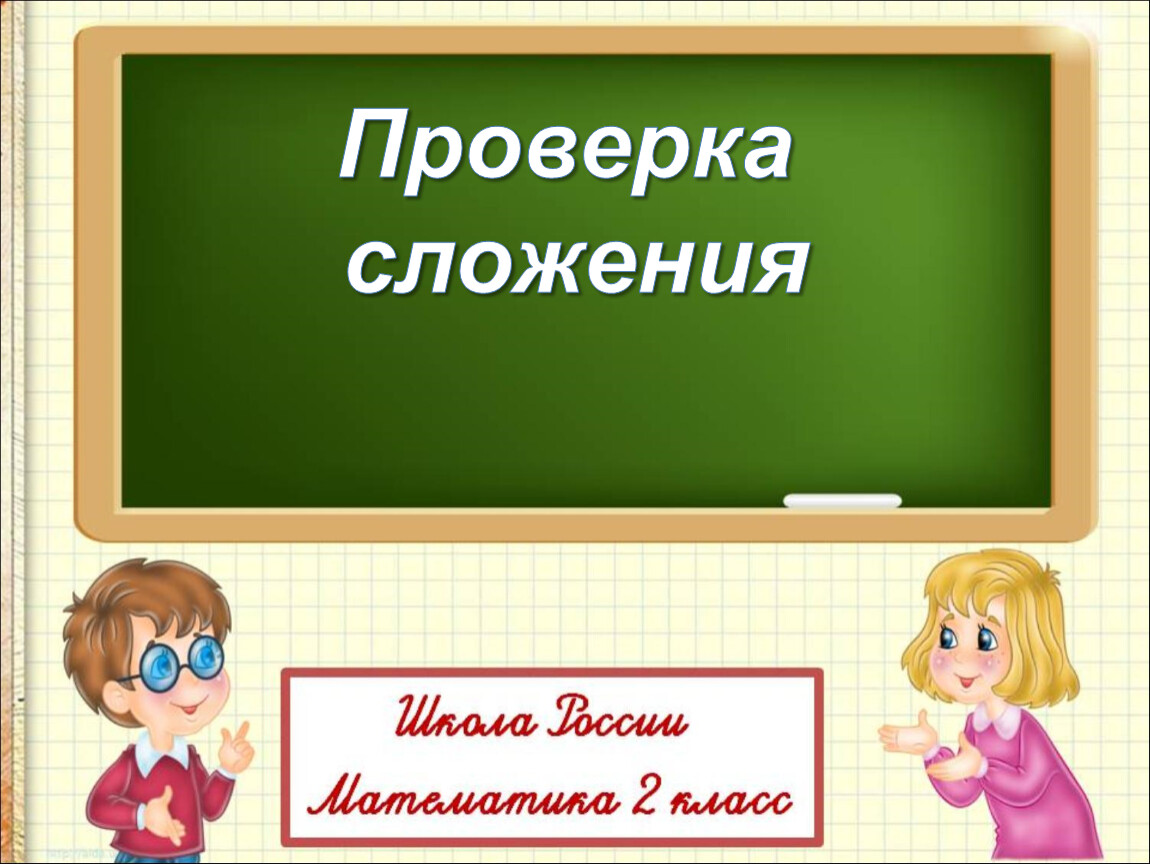 Проверка сложения

Школа России

Математика 2 класс